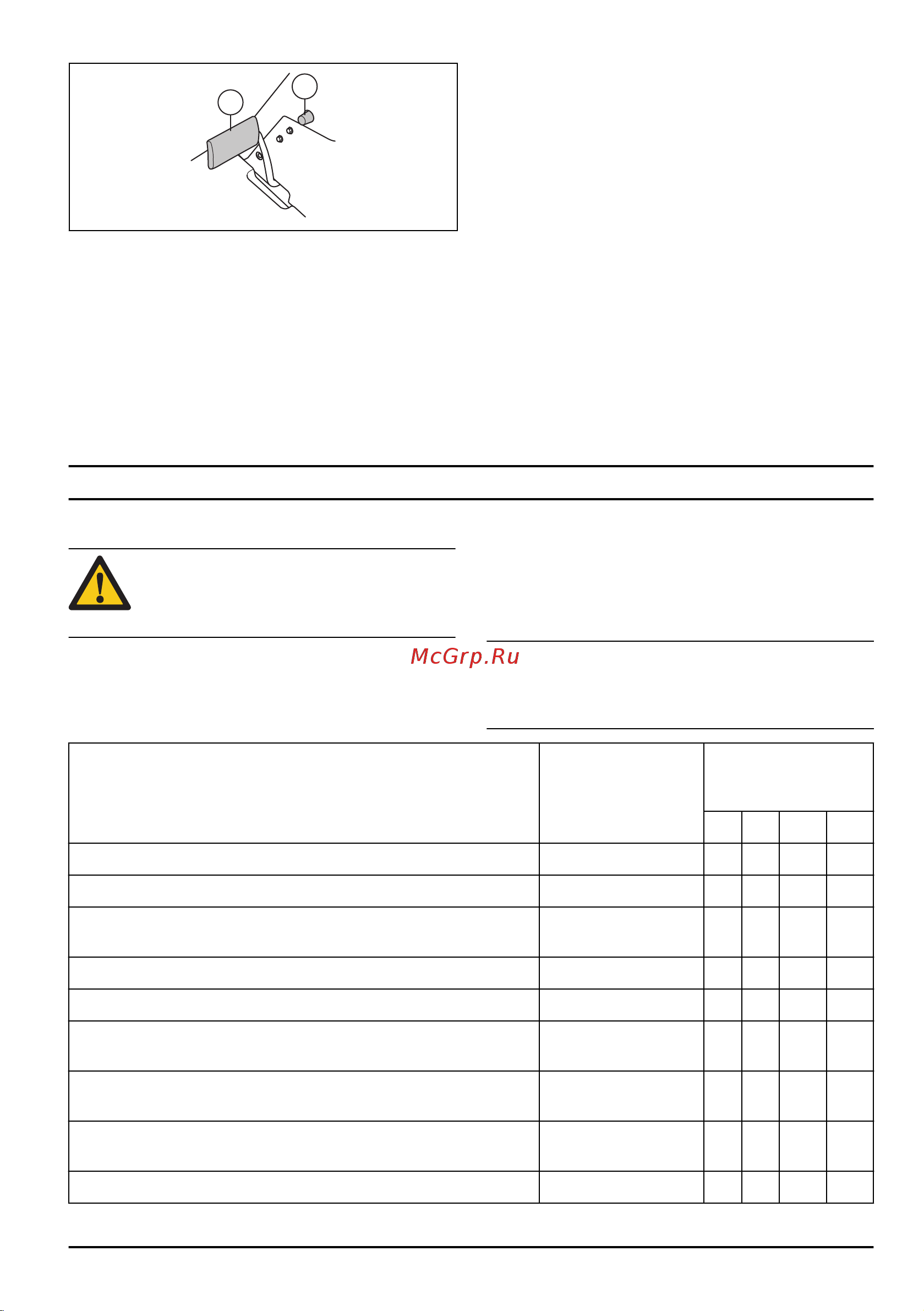 McGrp.Ru